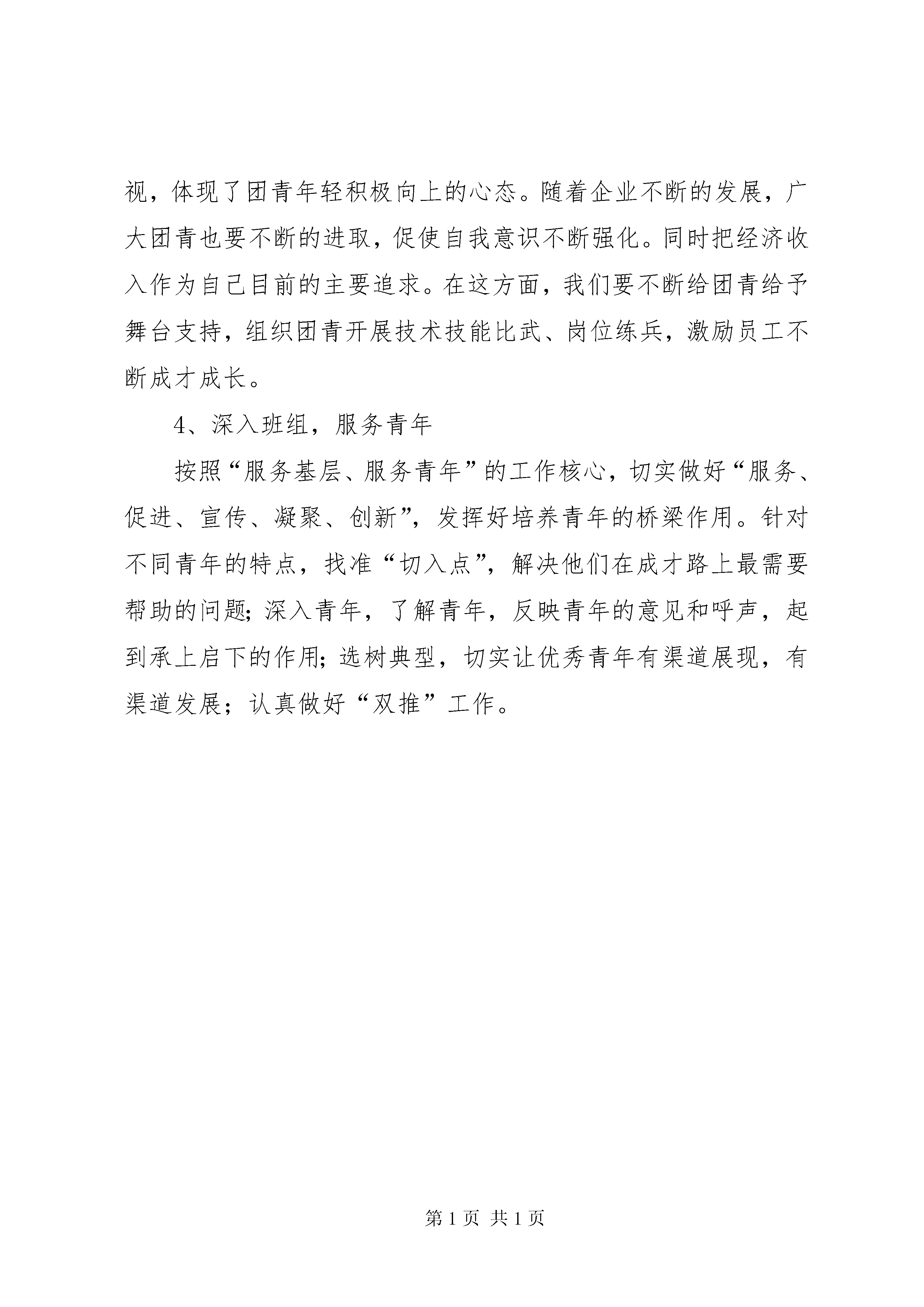 视，体现了团青年轻积极向上的心态。随着企业不断的发展，广大团青也要不断的进取，促使自我意识不断强化。同时把经济收入作为自己目前的主要追求。在这方面，我们要不断给团青给予舞台支持，组织团青开展技术技能比武、岗位练兵，激励员工不断成才成长。

4、深入班组，服务青年

按照“服务基层、服务青年”的工作核心，切实做好“服务、促进、宣传、凝聚、创新”，发挥好培养青年的桥梁作用。针对不同青年的特点，找准“切入点”，解决他们在成才路上最需要帮助的问题；深入青年，了解青年，反映青年的意见和呼声，起到承上启下的作用；选树典型，切实让优秀青年有渠道展现，有渠道发展；认真做好“双推”工作。

第 1 页 共 1 页